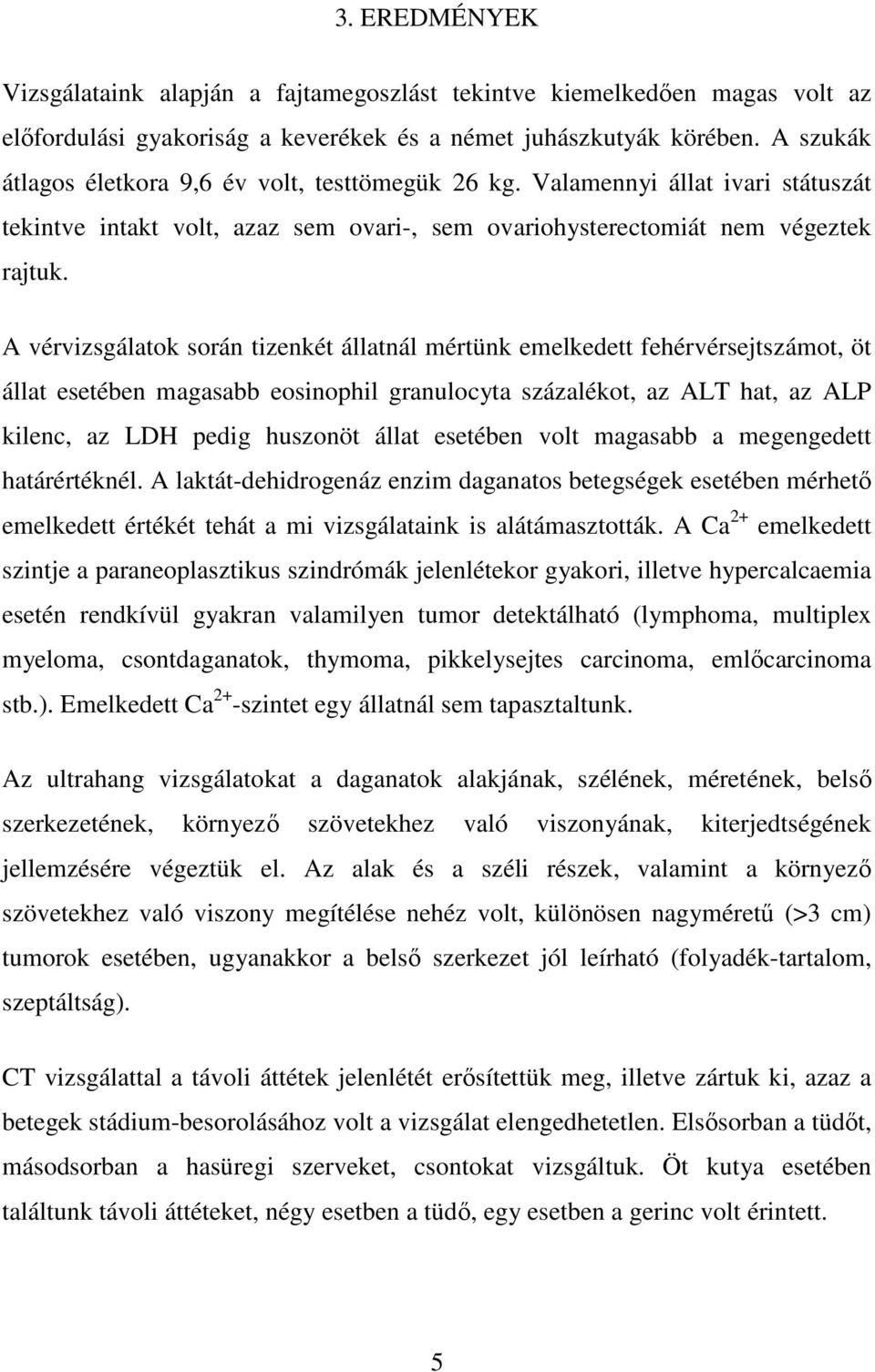 3. EREDMÉNYEK

Vizsgálataink alapján a fajtamegoszlást tekintve kiemelkedően magas volt az előfordulási gyakoriság a keverékek és a német juhászkutyák körében. A szukák átlagos életkora 9,6 év volt, testtömegük 26 kg. Valamennyi állat ivari státuszát tekintve intakt volt, azaz sem ovari-, sem ovariohysterectomiát nem végeztek rajtuk.

A vérvizsgálatok során tizenkét állatnál mértünk emelkedett fehérvérsejtszámot, öt állat esetében magasabb eosinophil granulocyta százalékot, az ALT hat, az ALP kilenc, az LDH pedig huszonöt állat esetében volt magasabb a megengedett határértéknél. A laktát-dehidrogenáz enzim daganatos betegségek esetében mérhető emelkedett értékét tehát a mi vizsgálataink is alátámasztották. A $Ca^{2+}$ emelkedett szintje a paraneoplasztikus szindrómák jelenlétekor gyakori, illetve hypercalcaemia esetén rendkívül gyakran valamilyen tumor detektálható (lymphoma, multiplex myeloma, csontdaganatok, thymoma, pikkelysejtes carcinoma, emlőcarcinoma stb.). Emelkedett $Ca^{2+}$-szintet egy állatnál sem tapasztaltunk.

Az ultrahang vizsgálatokat a daganatok alakjának, szélének, méretének, belső szerkezetének, környező szövetekhez való viszonyának, kiterjedtségének jellemzésére végeztük el. Az alak és a széli részek, valamint a környező szövetekhez való viszony megítélése nehéz volt, különösen nagyméretű (>3 cm) tumorok esetében, ugyanakkor a belső szerkezet jól leírható (folyadék-tartalom, szeptáltság).

CT vizsgálattal a távoli áttétek jelenlétét erősítettük meg, illetve zártuk ki, azaz a betegek stádium-besorolásához volt a vizsgálat elengedhetetlen. Elsősorban a tüdőt, másodsorban a hasüregi szerveket, csontokat vizsgáltuk. Öt kutya esetében találtunk távoli áttéteket, négy esetben a tüdő, egy esetben a gerinc volt érintett.

5